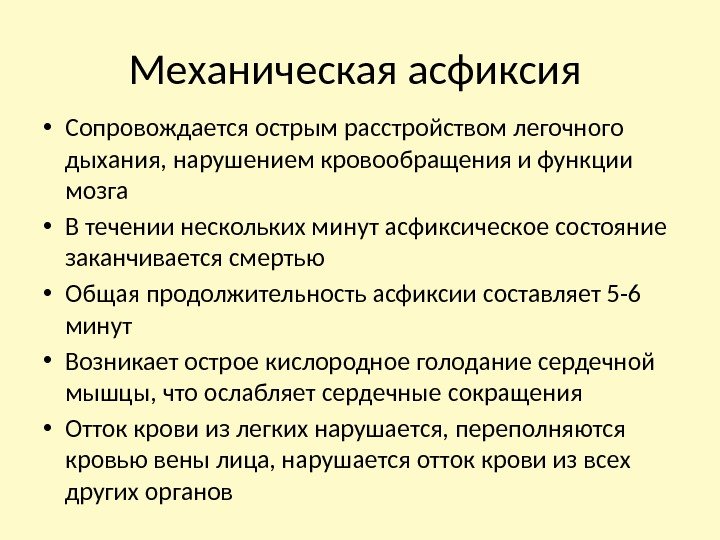 Механическая асфиксия

• Сопровождается острым расстройством легочного дыхания, нарушением кровообращения и функции мозга
• В течении нескольких минут асфиксическое состояние заканчивается смертью
• Общая продолжительность асфиксии составляет 5-6 минут
• Возникает острое кислородное голодание сердечной мышцы, что ослабляет сердечные сокращения
• Отток крови из легких нарушается, переполняются кровью вены лица, нарушается отток крови из всех других органов